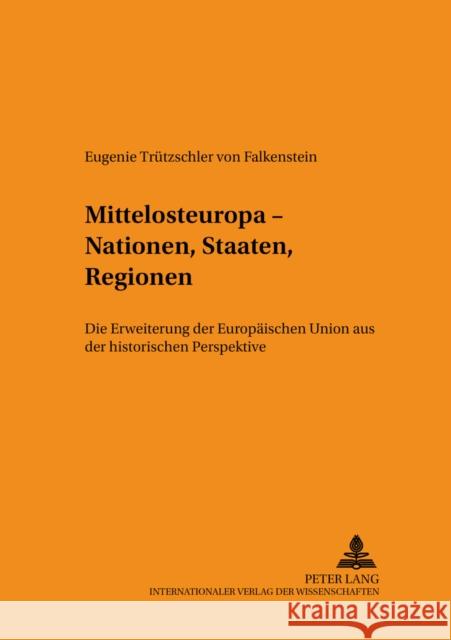 Eugenie Trützschler von Falkenstein

Mittelosteuropa – Nationen, Staaten, Regionen

Die Erweiterung der Europäischen Union aus der historischen Perspektive

PETER LANG
INTERNATIONALER VERLAG DER WISSENSCHAFTEN